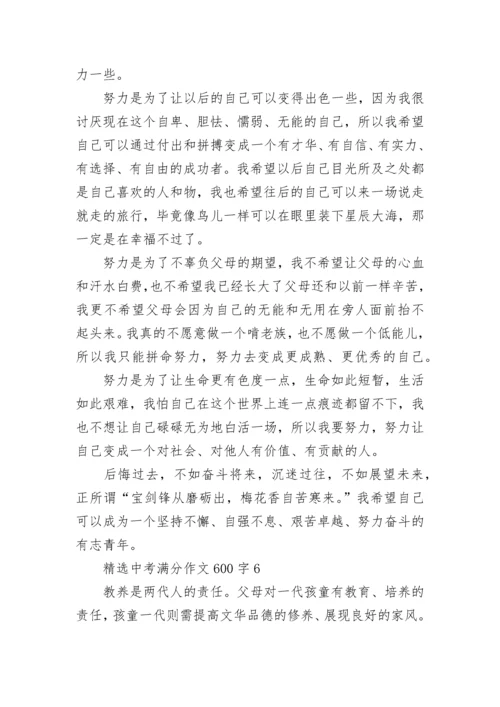 力一些。

努力是为了让以后的自己可以变得出色一些，因为我很讨厌现在这个自卑、胆怯、懦弱、无能的自己，所以我希望自己可以通过付出和拼搏变成一个有才华、有自信、有实力、有选择、有自由的成功者。我希望以后自己目光所及之处都是自己喜欢的人和物，我也希望往后的自己可以来一场说走就走的旅行，毕竟像鸟儿一样可以在眼里装下星辰大海，那一定是在幸福不过了。

努力是为了不辜负父母的期望，我不希望让父母的心血和汗水白费，也不希望我已经长大了父母还和以前一样辛苦，我更不希望父母会因为自己的无能和无用在旁人面前抬不起头来。我真的不愿意做一个啃老族，也不愿做一个低能儿，所以我只能拼命努力，努力去变成更成熟、更优秀的自己。

努力是为了让生命更有色度一点，生命如此短暂，生活如此艰难，我怕自己在这个世界上连一点痕迹都留不下，我也不想让自己碌碌无为地白活一场，所以我要努力，努力让自己变成一个对社会、对他人有价值、有贡献的人。

后悔过去，不如奋斗将来，沉迷过往，不如展望未来，正所谓“宝剑锋从磨砺出，梅花香自苦寒来。”我希望自己可以成为一个坚持不懈、自强不息、艰苦卓越、努力奋斗的有志青年。

精选中考满分作文 600 字 6

教养是两代人的责任。父母对一代孩童有教育、培养的责任，孩童一代则需提高文华品德的修养、展现良好的家风。